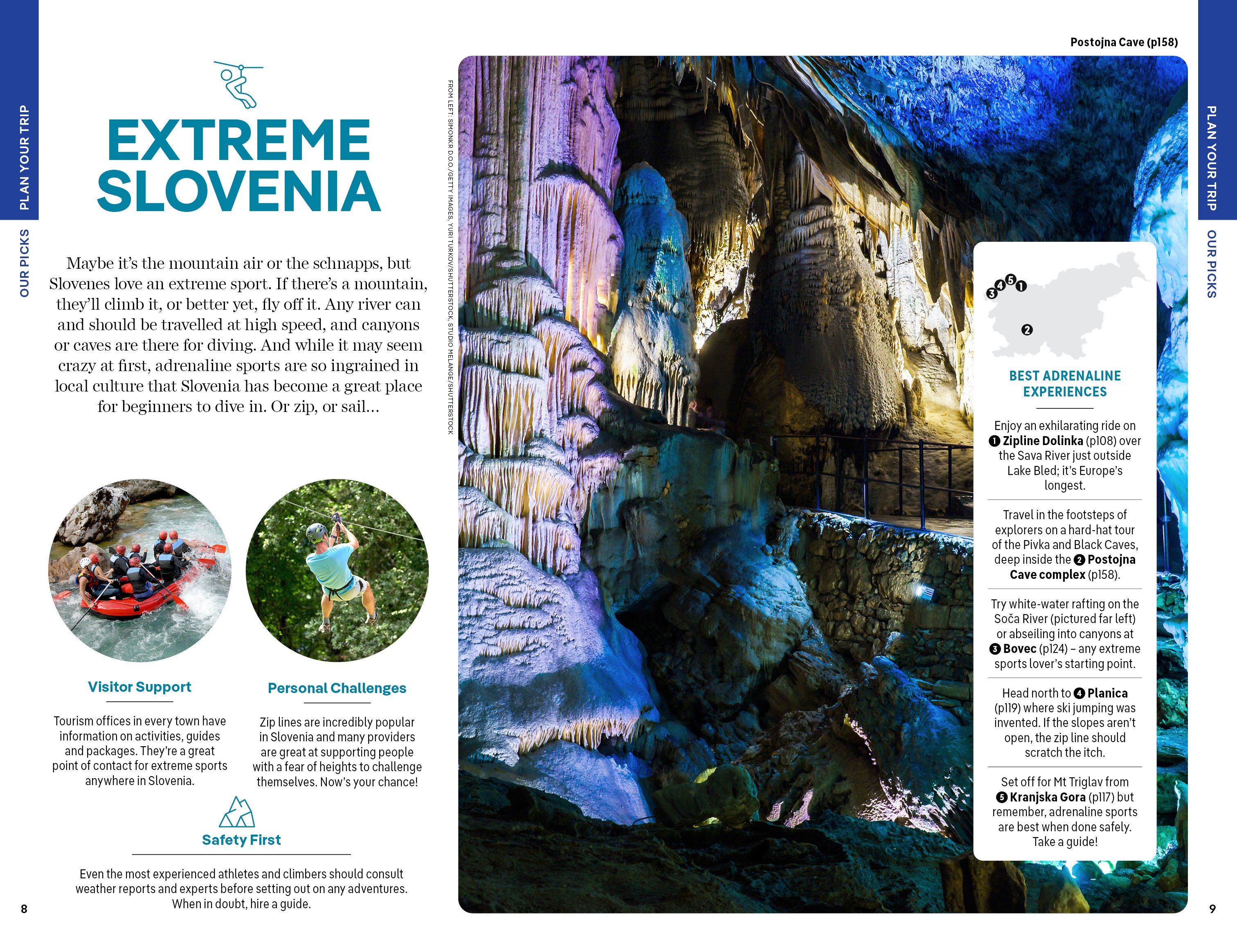 PLAN YOUR TRIP
OUR PICKS

EXTREME SLOVENIA

Maybe it's the mountain air or the schnapps, but Slovenes love an extreme sport. If there's a mountain, they'll climb it, or better yet, fly off it. Any river can and should be travelled at high speed, and canyons or caves are there for diving. And while it may seem crazy at first, adrenaline sports are so ingrained in local culture that Slovenia has become a great place for beginners to dive in. Or zip, or sail...

Visitor Support

Tourism offices in every town have information on activities, guides and packages. They're a great point of contact for extreme sports anywhere in Slovenia.

Personal Challenges

Zip lines are incredibly popular in Slovenia and many providers are great at supporting people with a fear of heights to challenge themselves. Now's your chance!

Safety First

Even the most experienced athletes and climbers should consult weather reports and experts before setting out on any adventures. When in doubt, hire a guide.

8

FROM LEFT: SIMONKR D.O.O./GETTY IMAGES, YURI TURKOV/SHUTTERSTOCK, STUDIO MELANGE/SHUTTERSTOCK

Postojna Cave (p158)

PLAN YOUR TRIP
OUR PICKS

3 4 5 1
2

BEST ADRENALINE EXPERIENCES

Enjoy an exhilarating ride on 1 Zipline Dolinka (p108) over the Sava River just outside Lake Bled; it's Europe's longest.

Travel in the footsteps of explorers on a hard-hat tour of the Pivka and Black Caves, deep inside the 2 Postojna Cave complex (p158).

Try white-water rafting on the Soča River (pictured far left) or abseiling into canyons at 3 Bovec (p124) – any extreme sports lover's starting point.

Head north to 4 Planica (p119) where ski jumping was invented. If the slopes aren't open, the zip line should scratch the itch.

Set off for Mt Triglav from 5 Kranjska Gora (p117) but remember, adrenaline sports are best when done safely. Take a guide!

9